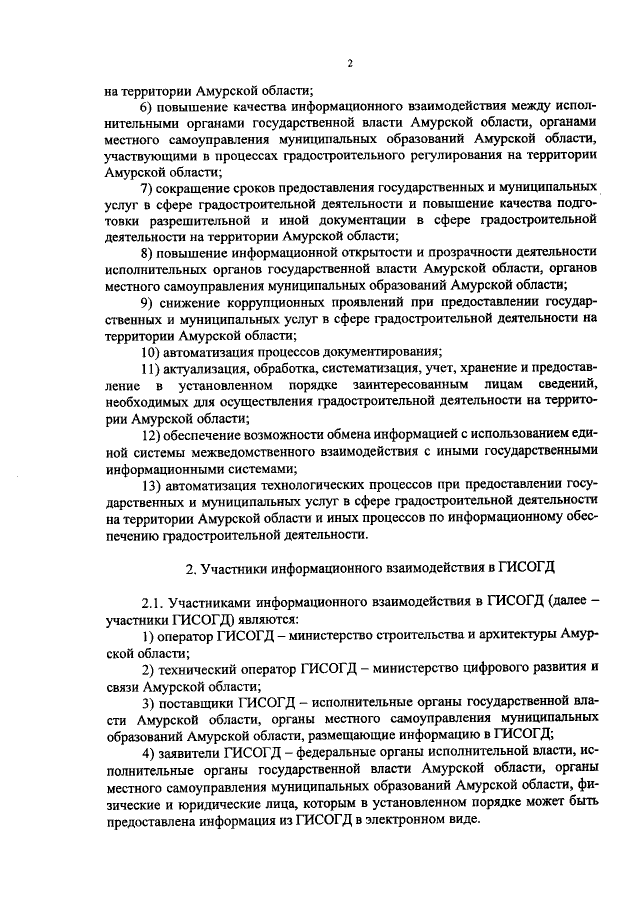 2

на территории Амурской области;

6) повышение качества информационного взаимодействия между исполнительными органами государственной власти Амурской области, органами местного самоуправления муниципальных образований Амурской области, участвующими в процессах градостроительного регулирования на территории Амурской области;

7) сокращение сроков предоставления государственных и муниципальных услуг в сфере градостроительной деятельности и повышение качества подготовки разрешительной и иной документации в сфере градостроительной деятельности на территории Амурской области;

8) повышение информационной открытости и прозрачности деятельности исполнительных органов государственной власти Амурской области, органов местного самоуправления муниципальных образований Амурской области;

9) снижение коррупционных проявлений при предоставлении государственных и муниципальных услуг в сфере градостроительной деятельности на территории Амурской области;

10) автоматизация процессов документирования;

11) актуализация, обработка, систематизация, учет, хранение и предоставление в установленном порядке заинтересованным лицам сведений, необходимых для осуществления градостроительной деятельности на территории Амурской области;

12) обеспечение возможности обмена информацией с использованием единой системы межведомственного взаимодействия с иными государственными информационными системами;

13) автоматизация технологических процессов при предоставлении государственных и муниципальных услуг в сфере градостроительной деятельности на территории Амурской области и иных процессов по информационному обеспечению градостроительной деятельности.

2. Участники информационного взаимодействия в ГИСОГД

2.1. Участниками информационного взаимодействия в ГИСОГД (далее – участники ГИСОГД) являются:

1) оператор ГИСОГД – министерство строительства и архитектуры Амурской области;

2) технический оператор ГИСОГД – министерство цифрового развития и связи Амурской области;

3) поставщики ГИСОГД – исполнительные органы государственной власти Амурской области, органы местного самоуправления муниципальных образований Амурской области, размещающие информацию в ГИСОГД;

4) заявители ГИСОГД – федеральные органы исполнительной власти, исполнительные органы государственной власти Амурской области, органы местного самоуправления муниципальных образований Амурской области, физические и юридические лица, которым в установленном порядке может быть предоставлена информация из ГИСОГД в электронном виде.